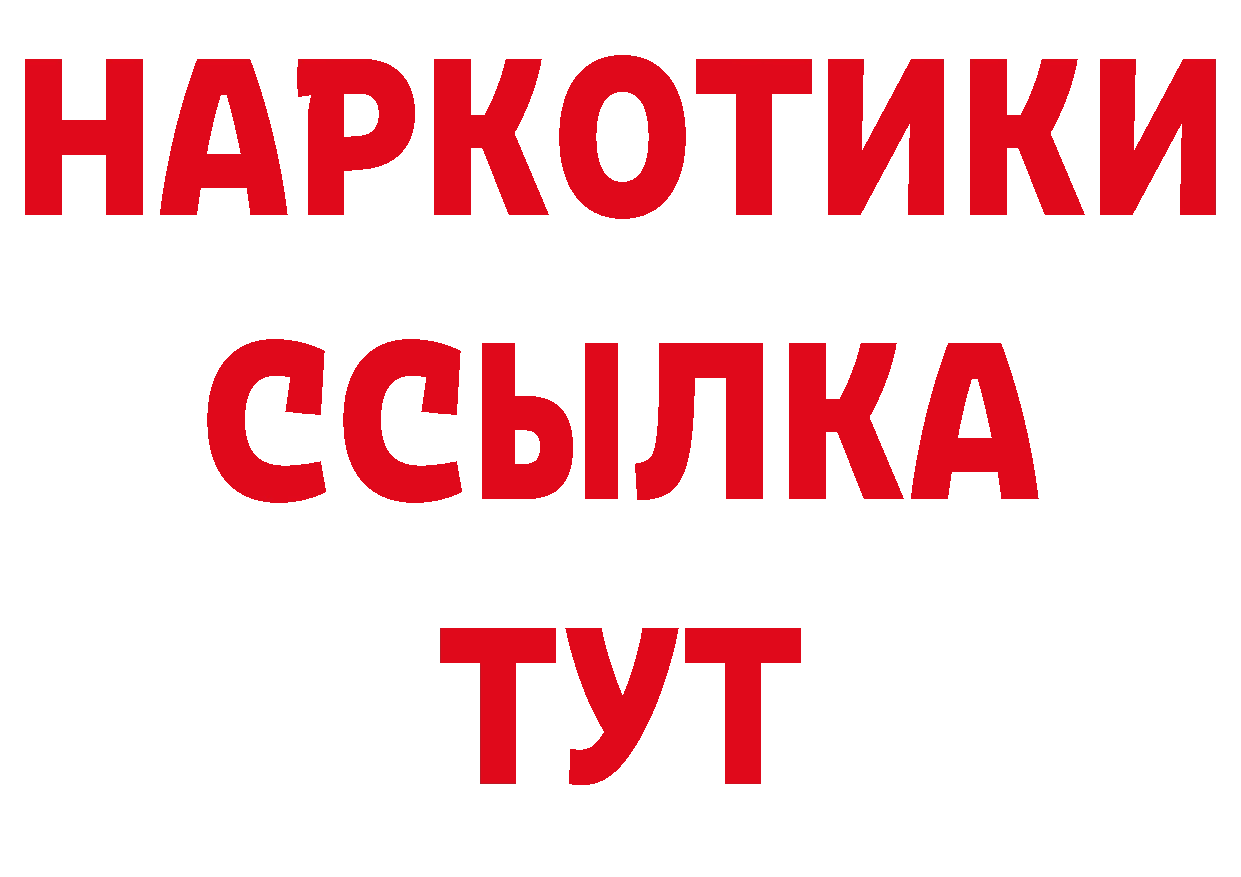 НАРКОТИКИ
ССЫЛКА
ТУТ